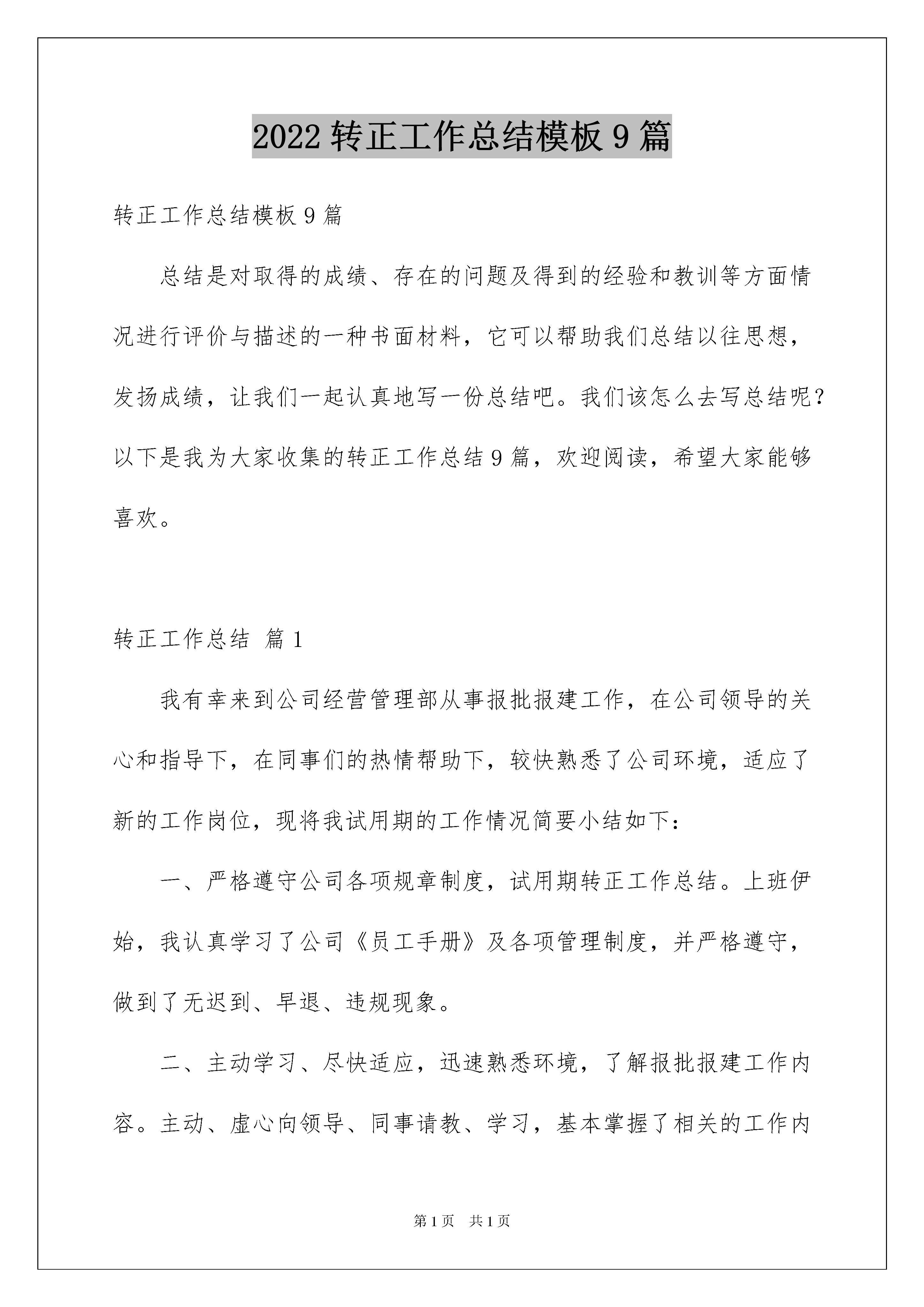 2022 转正工作总结模板 9 篇

转正工作总结模板 9 篇

总结是对取得的成绩、存在的问题及得到的经验和教训等方面情况进行评价与描述的一种书面材料，它可以帮助我们总结以往思想，发扬成绩，让我们一起认真地写一份总结吧。我们该怎么去写总结呢？以下是我为大家收集的转正工作总结 9 篇，欢迎阅读，希望大家能够喜欢。

转正工作总结 篇 1

我有幸来到公司经营管理部从事报批报建工作，在公司领导的关心和指导下，在同事们的热情帮助下，较快熟悉了公司环境，适应了新的工作岗位，现将我试用期的工作情况简要小结如下：

一、严格遵守公司各项规章制度，试用期转正工作总结。上班伊始，我认真学习了公司《员工手册》及各项管理制度，并严格遵守，做到了无迟到、早退、违规现象。

二、主动学习、尽快适应，迅速熟悉环境，了解报批报建工作内容。主动、虚心向领导、同事请教、学习，基本掌握了相关的工作内

第 1 页 共 1 页